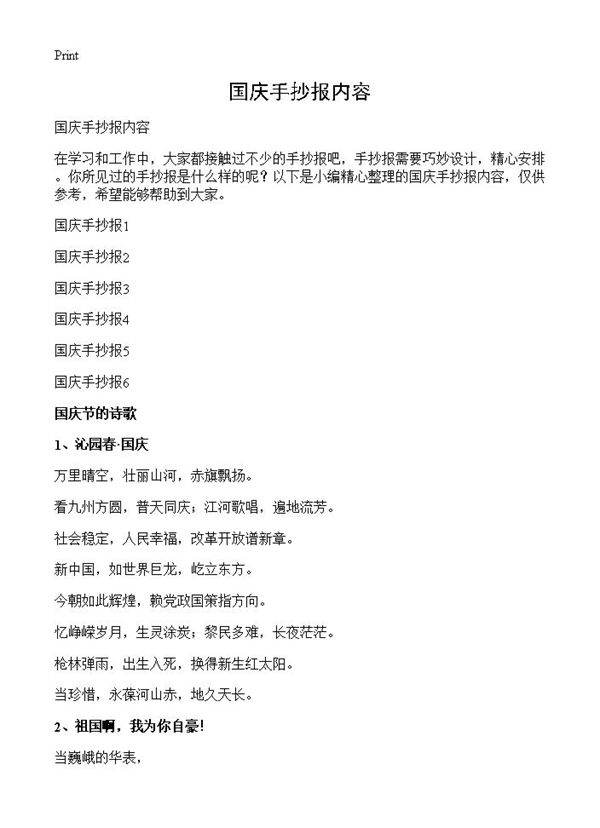 Print

国庆手抄报内容

国庆手抄报内容

在学习和工作中，大家都接触过不少的手抄报吧，手抄报需要巧妙设计，精心安排。你所见过的手抄报是什么样的呢？以下是小编精心整理的国庆手抄报内容，仅供参考，希望能够帮助到大家。

国庆手抄报1

国庆手抄报2

国庆手抄报3

国庆手抄报4

国庆手抄报5

国庆手抄报6

国庆节的诗歌

1、沁园春·国庆

万里晴空，壮丽山河，赤旗飘扬。

看九州方圆，普天同庆；江河歌唱，遍地流芳。

社会稳定，人民幸福，改革开放谱新章。

新中国，如世界巨龙，屹立东方。

今朝如此辉煌，赖党政国策指方向。

忆峥嵘岁月，生灵涂炭；黎民多难，长夜茫茫。

枪林弹雨，出生入死，换得新生红太阳。

当珍惜，永葆河山赤，地久天长。

2、祖国啊，我为你自豪！

当巍峨的华表，